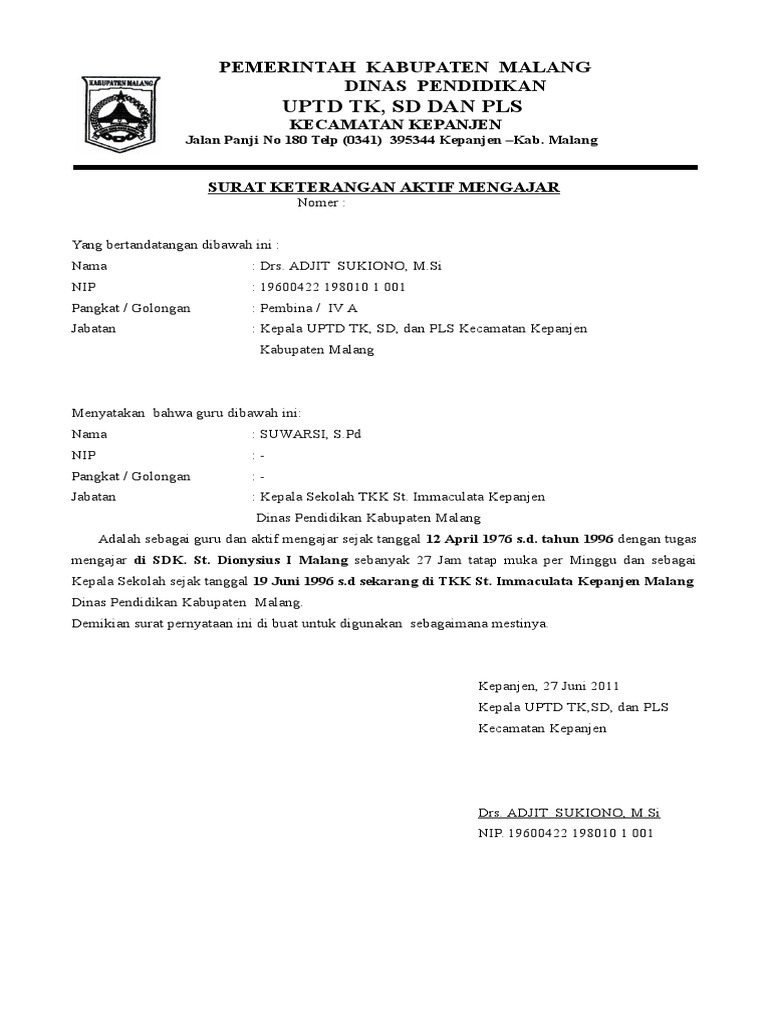 KABUPATEN MALANG

PEMERINTAH KABUPATEN MALANG
DINAS PENDIDIKAN
UPTD TK, SD DAN PLS
KECAMATAN KEPANJEN
Jalan Panji No 180 Telp (0341) 395344 Kepanjen –Kab. Malang

SURAT KETERANGAN AKTIF MENGAJAR
Nomer :

Yang bertandatangan dibawah ini :
Nama : Drs. ADJIT SUKIONO, M.Si
NIP : 19600422 198010 1 001
Pangkat / Golongan : Pembina / IV A
Jabatan : Kepala UPTD TK, SD, dan PLS Kecamatan Kepanjen Kabupaten Malang

Menyatakan bahwa guru dibawah ini:
Nama : SUWARSI, S.Pd
NIP : -
Pangkat / Golongan : -
Jabatan : Kepala Sekolah TKK St. Immaculata Kepanjen Dinas Pendidikan Kabupaten Malang

Adalah sebagai guru dan aktif mengajar sejak tanggal 12 April 1976 s.d. tahun 1996 dengan tugas mengajar di SDK. St. Dionysius I Malang sebanyak 27 Jam tatap muka per Minggu dan sebagai Kepala Sekolah sejak tanggal 19 Juni 1996 s.d sekarang di TKK St. Immaculata Kepanjen Malang Dinas Pendidikan Kabupaten Malang.
Demikian surat pernyataan ini di buat untuk digunakan sebagaimana mestinya.

Kepanjen, 27 Juni 2011
Kepala UPTD TK,SD, dan PLS
Kecamatan Kepanjen

Drs. ADJIT SUKIONO, M.Si
NIP. 19600422 198010 1 001